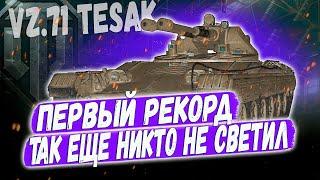 VZ.71 TESAK

ПЕРВЫЙ РЕКОРД
ТАК ЕЩЕ НИКТО НЕ СВЕТИЛ